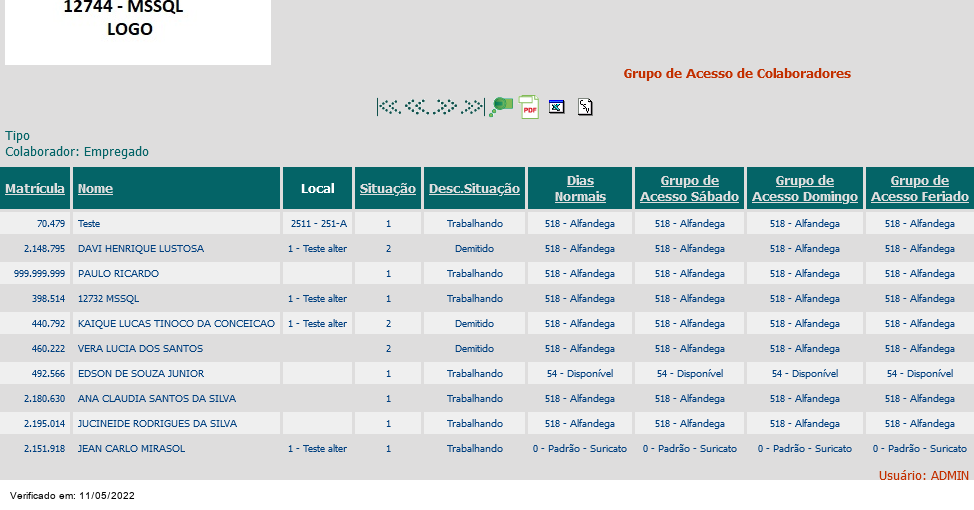 12744 - MSSQL
LOGO

Grupo de Acesso de Colaboradores

PDF

Tipo
Colaborador: Empregado

| Matrícula | Nome | Local | Situação | Desc.Situação | Dias Normais | Grupo de Acesso Sábado | Grupo de Acesso Domingo | Grupo de Acesso Feriado |
|---|---|---|---|---|---|---|---|---|
| 70.479 | Teste | 2511 - 251-A | 1 | Trabalhando | 518 - Alfandega | 518 - Alfandega | 518 - Alfandega | 518 - Alfandega |
| 2.148.795 | DAVI HENRIQUE LUSTOSA | 1 - Teste alter | 2 | Demitido | 518 - Alfandega | 518 - Alfandega | 518 - Alfandega | 518 - Alfandega |
| 999.999.999 | PAULO RICARDO | | 1 | Trabalhando | 518 - Alfandega | 518 - Alfandega | 518 - Alfandega | 518 - Alfandega |
| 398.514 | 12732 MSSQL | 1 - Teste alter | 1 | Trabalhando | 518 - Alfandega | 518 - Alfandega | 518 - Alfandega | 518 - Alfandega |
| 440.792 | KAIQUE LUCAS TINOCO DA CONCEICAO | 1 - Teste alter | 2 | Demitido | 518 - Alfandega | 518 - Alfandega | 518 - Alfandega | 518 - Alfandega |
| 460.222 | VERA LUCIA DOS SANTOS | | 2 | Demitido | 518 - Alfandega | 518 - Alfandega | 518 - Alfandega | 518 - Alfandega |
| 492.566 | EDSON DE SOUZA JUNIOR | | 1 | Trabalhando | 54 - Disponível | 54 - Disponível | 54 - Disponível | 54 - Disponível |
| 2.180.630 | ANA CLAUDIA SANTOS DA SILVA | | 1 | Trabalhando | 518 - Alfandega | 518 - Alfandega | 518 - Alfandega | 518 - Alfandega |
| 2.195.014 | JUCINEIDE RODRIGUES DA SILVA | | 1 | Trabalhando | 518 - Alfandega | 518 - Alfandega | 518 - Alfandega | 518 - Alfandega |
| 2.151.918 | JEAN CARLO MIRASOL | 1 - Teste alter | 1 | Trabalhando | 0 - Padrão - Suricato | 0 - Padrão - Suricato | 0 - Padrão - Suricato | 0 - Padrão - Suricato |

Usuário: ADMIN

Verificado em: 11/05/2022